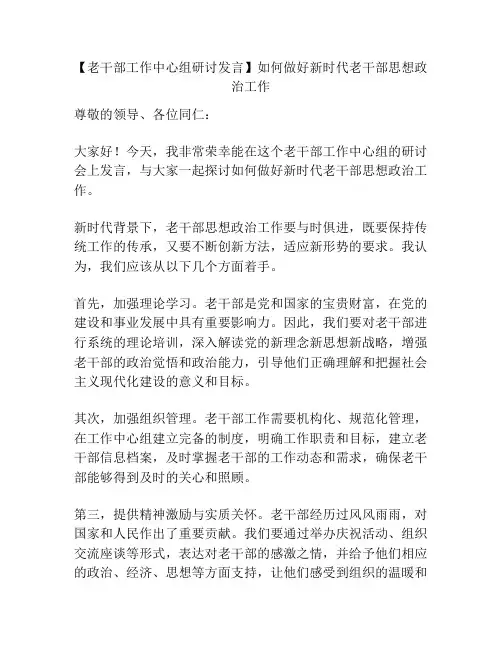 【老干部工作中心组研讨发言】如何做好新时代老干部思想政治工作

尊敬的领导、各位同仁：

大家好！今天，我非常荣幸能在这个老干部工作中心组的研讨会上发言，与大家一起探讨如何做好新时代老干部思想政治工作。

新时代背景下，老干部思想政治工作要与时俱进，既要保持传统工作的传承，又要不断创新方法，适应新形势的要求。我认为，我们应该从以下几个方面着手。

首先，加强理论学习。老干部是党和国家的宝贵财富，在党的建设和事业发展中具有重要影响力。因此，我们要对老干部进行系统的理论培训，深入解读党的新理念新思想新战略，增强老干部的政治觉悟和政治能力，引导他们正确理解和把握社会主义现代化建设的意义和目标。

其次，加强组织管理。老干部工作需要机构化、规范化管理，在工作中心组建立完备的制度，明确工作职责和目标，建立老干部信息档案，及时掌握老干部的工作动态和需求，确保老干部能够得到及时的关心和照顾。

第三，提供精神激励与实质关怀。老干部经历过风风雨雨，对国家和人民作出了重要贡献。我们要通过举办庆祝活动、组织交流座谈等形式，表达对老干部的感激之情，并给予他们相应的政治、经济、思想等方面支持，让他们感受到组织的温暖和